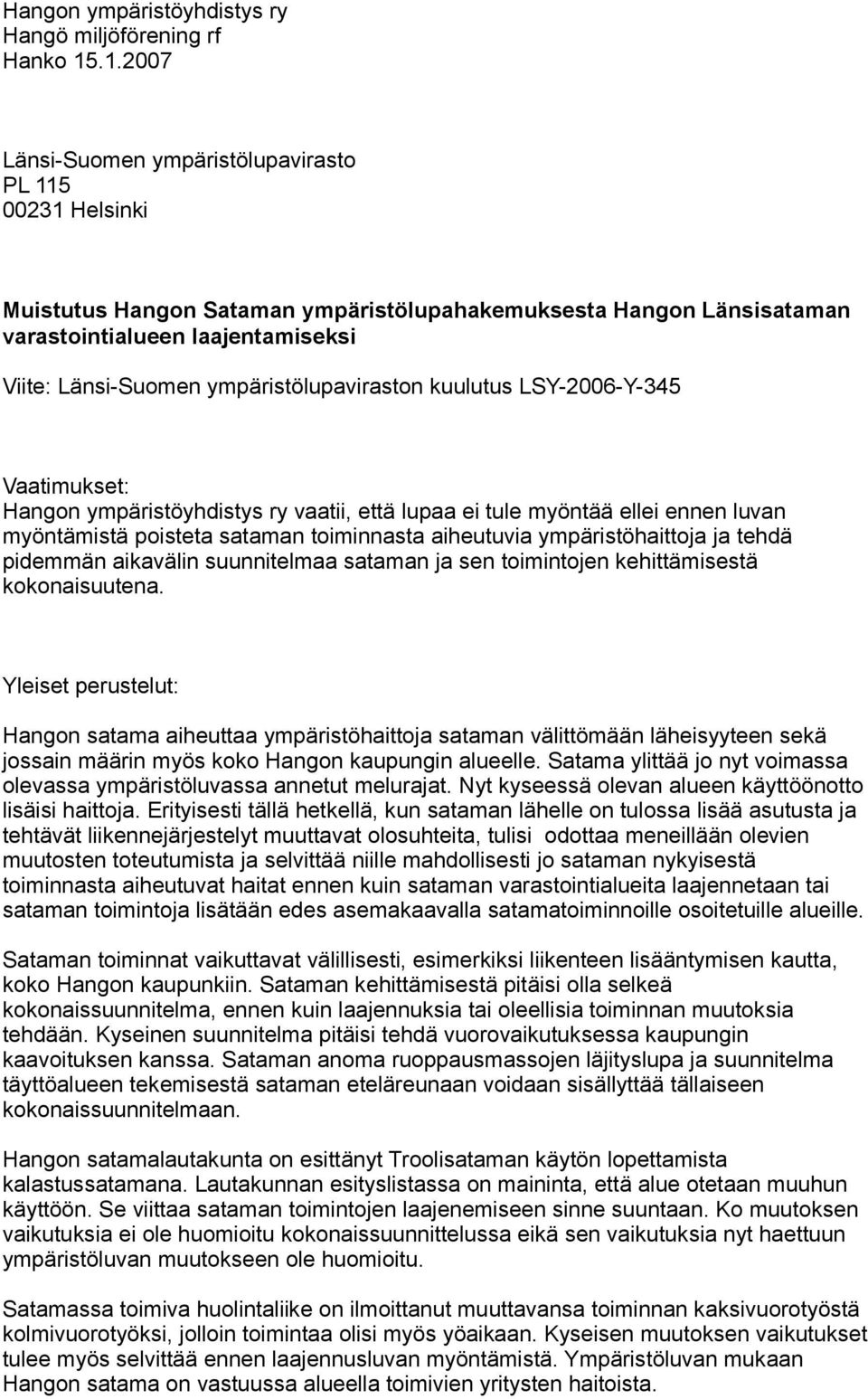 Hangon ympäristöyhdistys ry
Hangö miljöförening rf
Hanko 15.1.2007

Länsi-Suomen ympäristölupavirasto
PL 115
00231 Helsinki

Muistutus Hangon Sataman ympäristölupahakemuksesta Hangon Länsisataman varastointialueen laajentamiseksi

Viite: Länsi-Suomen ympäristölupaviraston kuulutus LSY-2006-Y-345

Vaatimukset:
Hangon ympäristöyhdistys ry vaatii, että lupaa ei tule myöntää ellei ennen luvan myöntämistä poisteta sataman toiminnasta aiheutuvia ympäristöhaittoja ja tehdä pidemmän aikavälin suunnitelmaa sataman ja sen toimintojen kehittämisestä kokonaisuutena.

Yleiset perustelut:

Hangon satama aiheuttaa ympäristöhaittoja sataman välittömään läheisyyteen sekä jossain määrin myös koko Hangon kaupungin alueelle. Satama ylittää jo nyt voimassa olevassa ympäristöluvassa annetut melurajat. Nyt kyseessä olevan alueen käyttöönotto lisäisi haittoja. Erityisesti tällä hetkellä, kun sataman lähelle on tulossa lisää asutusta ja tehtävät liikennejärjestelyt muuttavat olosuhteita, tulisi odottaa meneillään olevien muutosten toteutumista ja selvittää niille mahdollisesti jo sataman nykyisestä toiminnasta aiheutuvat haitat ennen kuin sataman varastointialueita laajennetaan tai sataman toimintoja lisätään edes asemakaavalla satamatoiminnoille osoitetuille alueille.

Sataman toiminnat vaikuttavat välillisesti, esimerkiksi liikenteen lisääntymisen kautta, koko Hangon kaupunkiin. Sataman kehittämisestä pitäisi olla selkeä kokonaissuunnitelma, ennen kuin laajennuksia tai oleellisia toiminnan muutoksia tehdään. Kyseinen suunnitelma pitäisi tehdä vuorovaikutuksessa kaupungin kaavoituksen kanssa. Sataman anoma ruoppausmassojen läjityslupa ja suunnitelma täyttöalueen tekemisestä sataman eteläreunaan voidaan sisällyttää tällaiseen kokonaissuunnitelmaan.

Hangon satamalautakunta on esittänyt Troolisataman käytön lopettamista kalastussatamana. Lautakunnan esityslistassa on maininta, että alue otetaan muuhun käyttöön. Se viittaa sataman toimintojen laajenemiseen sinne suuntaan. Ko muutoksen vaikutuksia ei ole huomioitu kokonaissuunnittelussa eikä sen vaikutuksia nyt haettuun ympäristöluvan muutokseen ole huomioitu.

Satamassa toimiva huolintaliike on ilmoittanut muuttavansa toiminnan kaksivuorotyöstä kolmivuorotyöksi, jolloin toimintaa olisi myös yöaikaan. Kyseisen muutoksen vaikutukset tulee myös selvittää ennen laajennusluvan myöntämistä. Ympäristöluvan mukaan Hangon satama on vastuussa alueella toimivien yritysten haitoista.